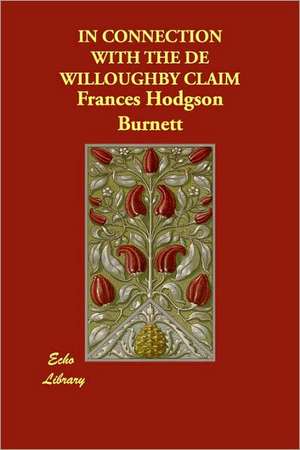 IN CONNECTION WITH THE DE WILLOUGHBY CLAIM

Frances Hodgson Burnett

Echo Library